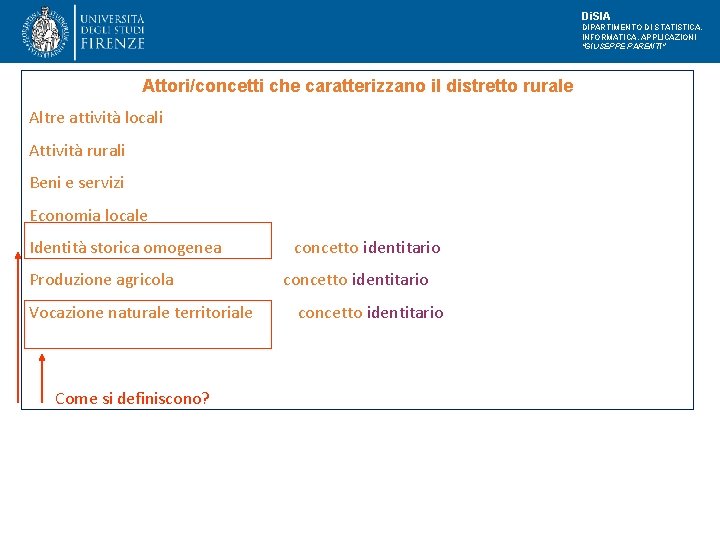 UNIVERSITÀ DEGLI STUDI FIRENZE

DiSIA
DIPARTIMENTO DI STATISTICA, INFORMATICA, APPLICAZIONI "GIUSEPPE PARENTI"

Attori/concetti che caratterizzano il distretto rurale

Altre attività locali

Attività rurali

Beni e servizi

Economia locale

Identità storica omogenea concetto identitario

Produzione agricola concetto identitario

Vocazione naturale territoriale concetto identitario

Come si definiscono?